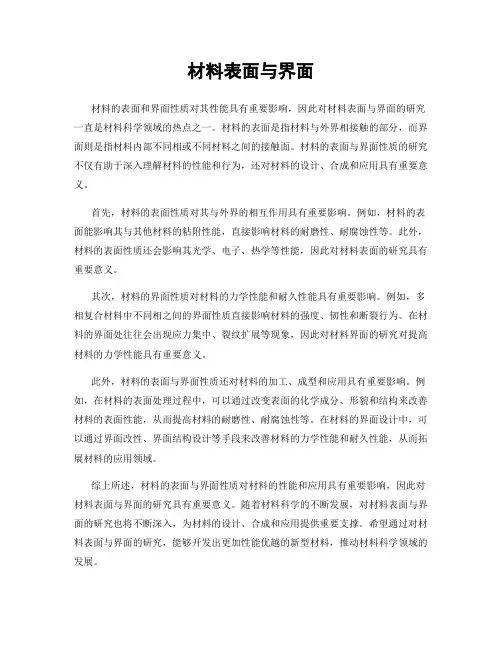 材料表面与界面

材料的表面和界面性质对其性能具有重要影响，因此对材料表面与界面的研究一直是材料科学领域的热点之一。材料的表面是指材料与外界相接触的部分，而界面则是指材料内部不同相或不同材料之间的接触面。材料的表面与界面性质的研究不仅有助于深入理解材料的性能和行为，还对材料的设计、合成和应用具有重要意义。

首先，材料的表面性质对其与外界的相互作用具有重要影响。例如，材料的表面能影响其与其他材料的粘附性能，直接影响材料的耐磨性、耐腐蚀性等。此外，材料的表面性质还会影响其光学、电子、热学等性能，因此对材料表面的研究具有重要意义。

其次，材料的界面性质对材料的力学性能和耐久性能具有重要影响。例如，多相复合材料中不同相之间的界面性质直接影响材料的强度、韧性和断裂行为。在材料的界面处往往会出现应力集中、裂纹扩展等现象，因此对材料界面的研究对提高材料的力学性能具有重要意义。

此外，材料的表面与界面性质还对材料的加工、成型和应用具有重要影响。例如，在材料的表面处理过程中，可以通过改变表面的化学成分、形貌和结构来改善材料的表面性能，从而提高材料的耐磨性、耐腐蚀性等。在材料的界面设计中，可以通过界面改性、界面结构设计等手段来改善材料的力学性能和耐久性能，从而拓展材料的应用领域。

综上所述，材料的表面与界面性质对材料的性能和应用具有重要影响，因此对材料表面与界面的研究具有重要意义。随着材料科学的不断发展，对材料表面与界面的研究也将不断深入，为材料的设计、合成和应用提供重要支撑。希望通过对材料表面与界面的研究，能够开发出更加性能优越的新型材料，推动材料科学领域的发展。